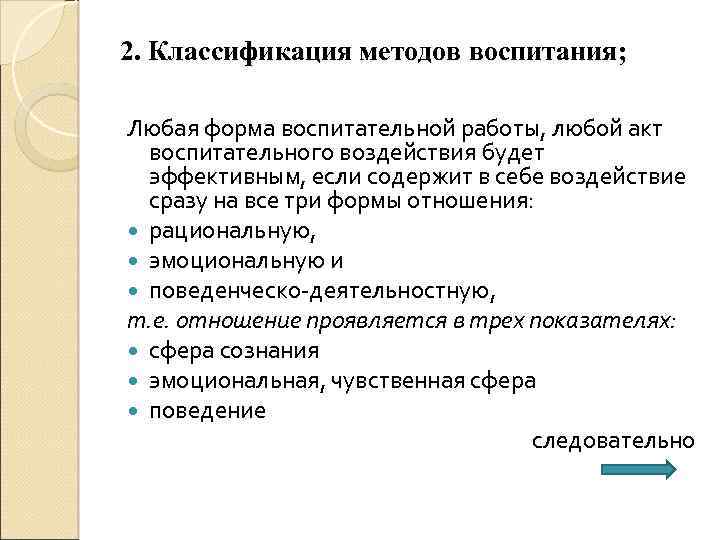 2. Классификация методов воспитания;

Любая форма воспитательной работы, любой акт воспитательного воздействия будет эффективным, если содержит в себе воздействие сразу на все три формы отношения:

- рациональную,
- эмоциональную и
- поведенческо-деятельностную,

т.е. отношение проявляется в трех показателях:

- сфера сознания
- эмоциональная, чувственная сфера
- поведение

следовательно